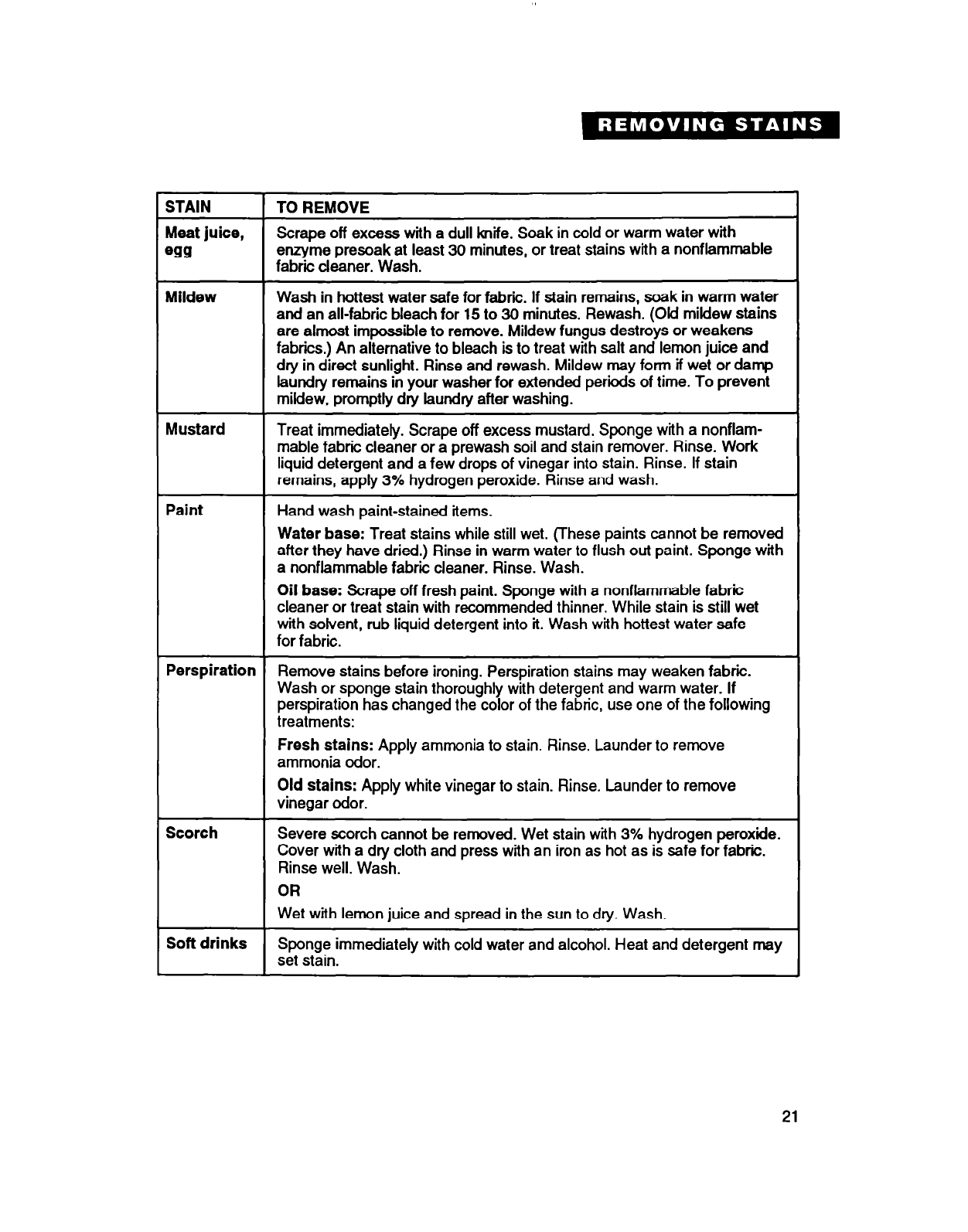 REMOVING STAINS

| STAIN | TO REMOVE |
|---|---|
| Meat juice, egg | Scrape off excess with a dull knife. Soak in cold or warm water with enzyme presoak at least 30 minutes, or treat stains with a nonflammable fabric cleaner. Wash. |
| Mildew | Wash in hottest water safe for fabric. If stain remains, soak in warm water and an all-fabric bleach for 15 to 30 minutes. Rewash. (Old mildew stains are almost impossible to remove. Mildew fungus destroys or weakens fabrics.) An alternative to bleach is to treat with salt and lemon juice and dry in direct sunlight. Rinse and rewash. Mildew may form if wet or damp laundry remains in your washer for extended periods of time. To prevent mildew, promptly dry laundry after washing. |
| Mustard | Treat immediately. Scrape off excess mustard. Sponge with a nonflammable fabric cleaner or a prewash soil and stain remover. Rinse. Work liquid detergent and a few drops of vinegar into stain. Rinse. If stain remains, apply 3% hydrogen peroxide. Rinse and wash. |
| Paint | Hand wash paint-stained items. Water base: Treat stains while still wet. (These paints cannot be removed after they have dried.) Rinse in warm water to flush out paint. Sponge with a nonflammable fabric cleaner. Rinse. Wash. Oil base: Scrape off fresh paint. Sponge with a nonflammable fabric cleaner or treat stain with recommended thinner. While stain is still wet with solvent, rub liquid detergent into it. Wash with hottest water safe for fabric. |
| Perspiration | Remove stains before ironing. Perspiration stains may weaken fabric. Wash or sponge stain thoroughly with detergent and warm water. If perspiration has changed the color of the fabric, use one of the following treatments: Fresh stains: Apply ammonia to stain. Rinse. Launder to remove ammonia odor. Old stains: Apply white vinegar to stain. Rinse. Launder to remove vinegar odor. |
| Scorch | Severe scorch cannot be removed. Wet stain with 3% hydrogen peroxide. Cover with a dry cloth and press with an iron as hot as is safe for fabric. Rinse well. Wash. OR Wet with lemon juice and spread in the sun to dry. Wash. |
| Soft drinks | Sponge immediately with cold water and alcohol. Heat and detergent may set stain. |

21